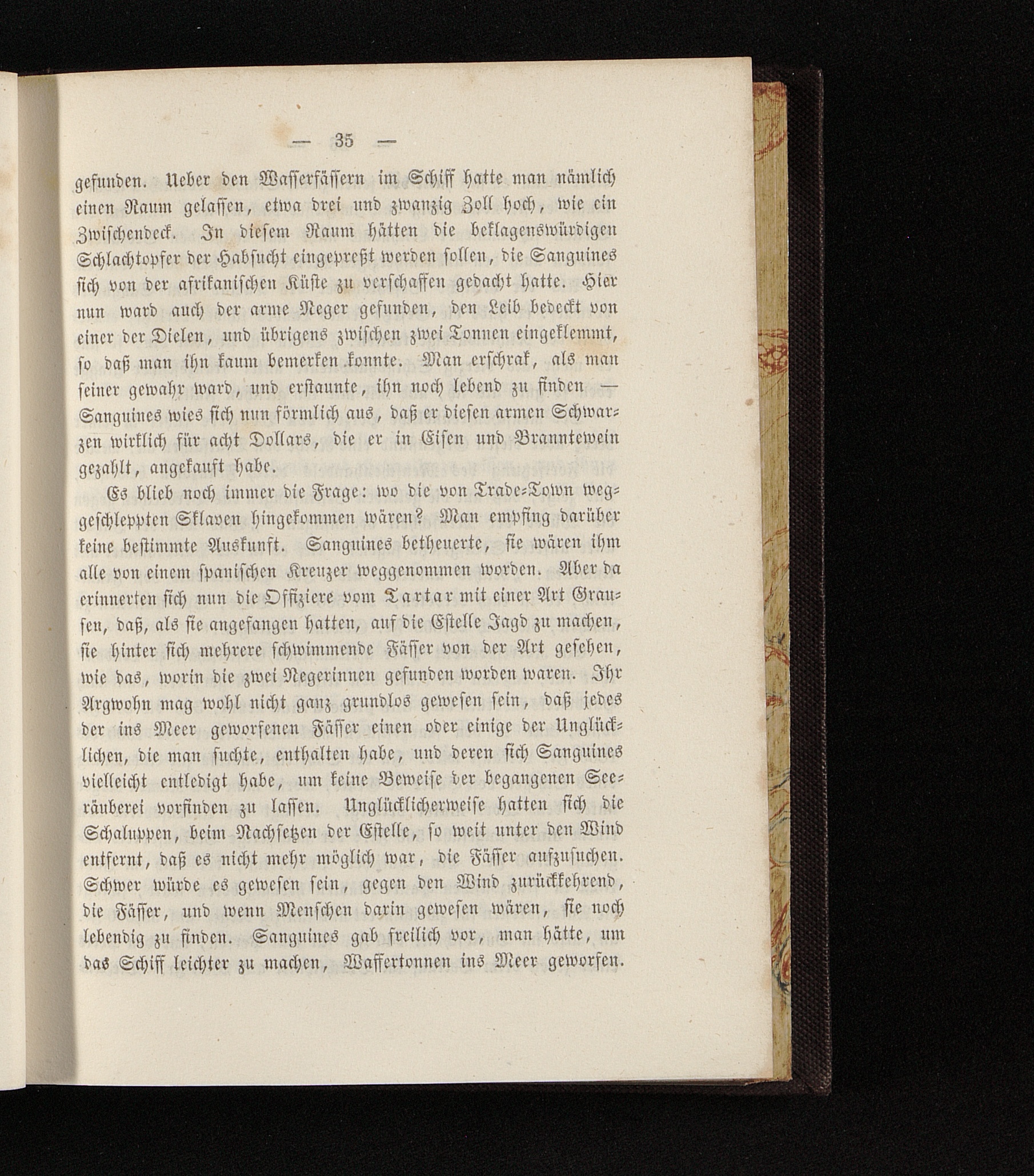 — 35 —

gefunden. Ueber den Wasserfässern im Schiff hatte man nämlich einen Raum gelassen, etwa drei und zwanzig Zoll hoch, wie ein Zwischendeck. In diesem Raum hätten die beklagenswürdigen Schlachtopfer der Habsucht eingepreßt werden sollen, die Sanguines sich von der afrikanischen Küste zu verschaffen gedacht hatte. Hier nun ward auch der arme Neger gefunden, den Leib bedeckt von einer der Dielen, und übrigens zwischen zwei Tonnen eingeklemmt, so daß man ihn kaum bemerken konnte. Man erschrak, als man seiner gewahr ward, und erstaunte, ihn noch lebend zu finden — Sanguines wies sich nun förmlich aus, daß er diesen armen Schwarzen wirklich für acht Dollars, die er in Eisen und Branntewein gezahlt, angekauft habe.

Es blieb noch immer die Frage: wo die von Trade-Town weggeschleppten Sklaven hingekommen wären? Man empfing darüber keine bestimmte Auskunft. Sanguines betheuerte, sie wären ihm alle von einem spanischen Kreuzer weggenommen worden. Aber da erinnerten sich nun die Offiziere vom Tartar mit einer Art Grausen, daß, als sie angefangen hatten, auf die Estelle Jagd zu machen, sie hinter sich mehrere schwimmende Fässer von der Art gesehen, wie das, worin die zwei Negerinnen gefunden worden waren. Ihr Argwohn mag wohl nicht ganz grundlos gewesen sein, daß jedes der ins Meer geworfenen Fässer einen oder einige der Unglücklichen, die man suchte, enthalten habe, und deren sich Sanguines vielleicht entledigt habe, um keine Beweise der begangenen Seeräuberei vorfinden zu lassen. Unglücklicherweise hatten sich die Schaluppen, beim Nachsetzen der Estelle, so weit unter den Wind entfernt, daß es nicht mehr möglich war, die Fässer aufzusuchen. Schwer würde es gewesen sein, gegen den Wind zurückkehrend, die Fässer, und wenn Menschen darin gewesen wären, sie noch lebendig zu finden. Sanguines gab freilich vor, man hätte, um das Schiff leichter zu machen, Wassertonnen ins Meer geworfen.